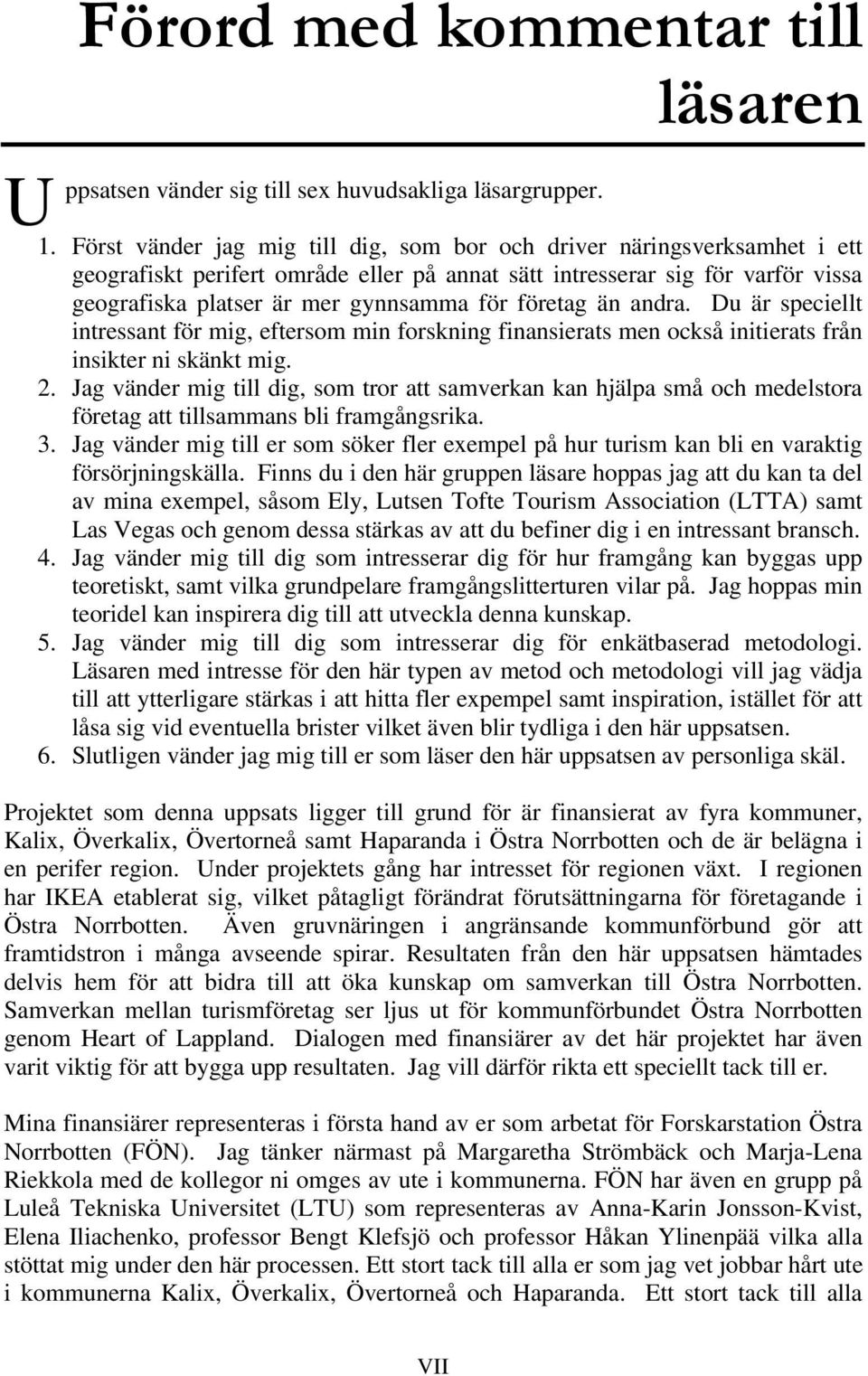 Förord med kommentar till läsaren

Uppsatsen vänder sig till sex huvudsakliga läsargrupper.

1. Först vänder jag mig till dig, som bor och driver näringsverksamhet i ett geografiskt perifert område eller på annat sätt intresserar sig för varför vissa geografiska platser är mer gynnsamma för företag än andra. Du är speciellt intressant för mig, eftersom min forskning finansierats men också initierats från insikter ni skänkt mig.
2. Jag vänder mig till dig, som tror att samverkan kan hjälpa små och medelstora företag att tillsammans bli framgångsrika.
3. Jag vänder mig till er som söker fler exempel på hur turism kan bli en varaktig försörjningskälla. Finns du i den här gruppen läsare hoppas jag att du kan ta del av mina exempel, såsom Ely, Lutsen Tofte Tourism Association (LTTA) samt Las Vegas och genom dessa stärkas av att du befiner dig i en intressant bransch.
4. Jag vänder mig till dig som intresserar dig för hur framgång kan byggas upp teoretiskt, samt vilka grundpelare framgångslitterturen vilar på. Jag hoppas min teoridel kan inspirera dig till att utveckla denna kunskap.
5. Jag vänder mig till dig som intresserar dig för enkätbaserad metodologi. Läsaren med intresse för den här typen av metod och metodologi vill jag vädja till att ytterligare stärkas i att hitta fler expempel samt inspiration, istället för att låsa sig vid eventuella brister vilket även blir tydliga i den här uppsatsen.
6. Slutligen vänder jag mig till er som läser den här uppsatsen av personliga skäl.

Projektet som denna uppsats ligger till grund för är finansierat av fyra kommuner, Kalix, Överkalix, Övertorneå samt Haparanda i Östra Norrbotten och de är belägna i en perifer region. Under projektets gång har intresset för regionen växt. I regionen har IKEA etablerat sig, vilket påtagligt förändrat förutsättningarna för företagande i Östra Norrbotten. Även gruvnäringen i angränsande kommunförbund gör att framtidstron i många avseende spirar. Resultaten från den här uppsatsen hämtades delvis hem för att bidra till att öka kunskap om samverkan till Östra Norrbotten. Samverkan mellan turismföretag ser ljus ut för kommunförbundet Östra Norrbotten genom Heart of Lappland. Dialogen med finansiärer av det här projektet har även varit viktig för att bygga upp resultaten. Jag vill därför rikta ett speciellt tack till er.

Mina finansiärer representeras i första hand av er som arbetat för Forskarstation Östra Norrbotten (FÖN). Jag tänker närmast på Margaretha Strömbäck och Marja-Lena Riekkola med de kollegor ni omges av ute i kommunerna. FÖN har även en grupp på Luleå Tekniska Universitet (LTU) som representeras av Anna-Karin Jonsson-Kvist, Elena Iliachenko, professor Bengt Klefsjö och professor Håkan Ylinenpää vilka alla stöttat mig under den här processen. Ett stort tack till alla er som jag vet jobbar hårt ute i kommunerna Kalix, Överkalix, Övertorneå och Haparanda. Ett stort tack till alla

VII